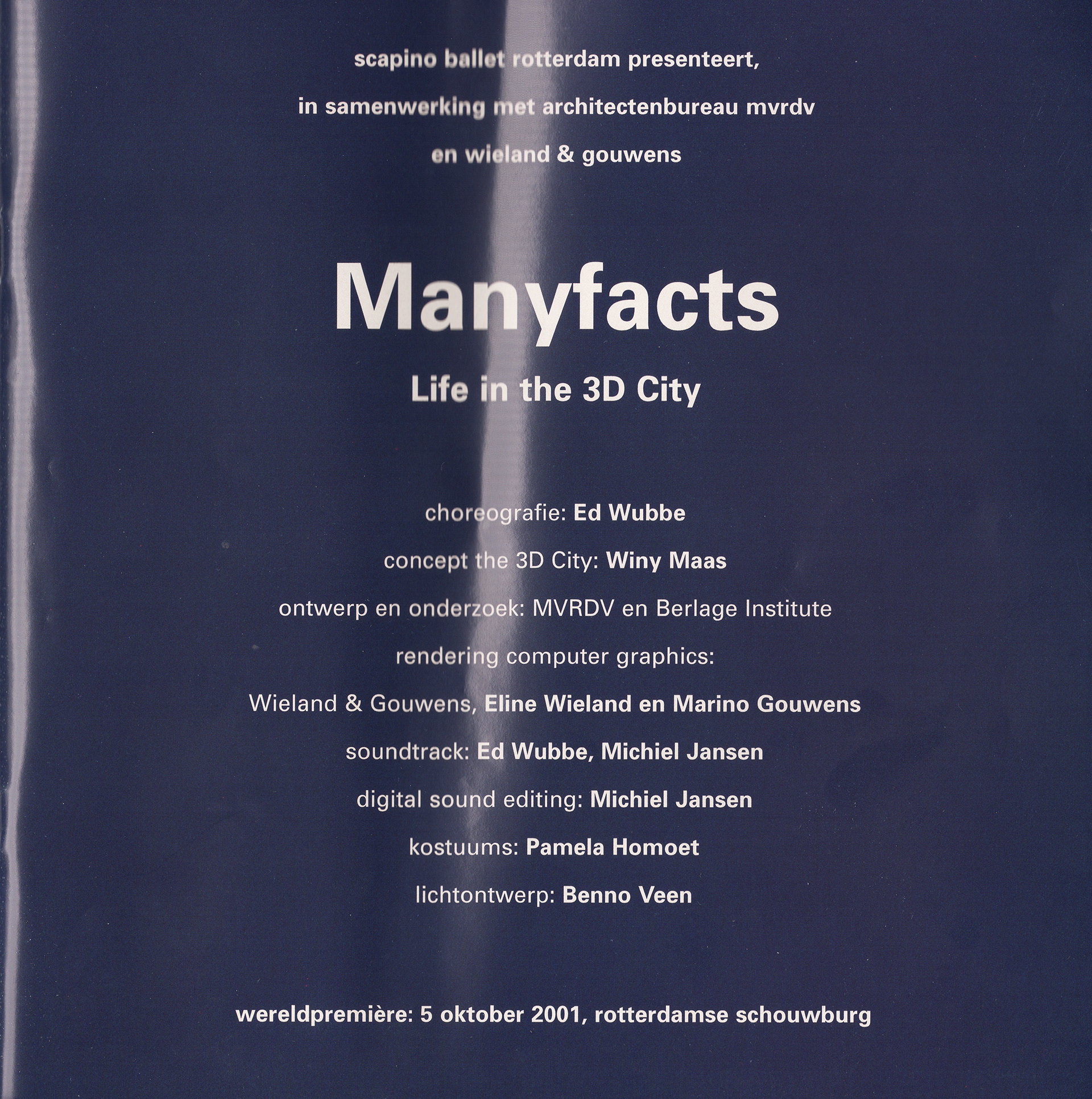 scapino ballet rotterdam presenteert,

in samenwerking met architectenbureau mvrdv

en wieland & gouwens

Manyfacts

Life in the 3D City

choreografie: Ed Wubbe

concept the 3D City: Winy Maas

ontwerp en onderzoek: MVRDV en Berlage Institute

rendering computer graphics:

Wieland & Gouwens, Eline Wieland en Marino Gouwens

soundtrack: Ed Wubbe, Michiel Jansen

digital sound editing: Michiel Jansen

kostuums: Pamela Homoet

lichtontwerp: Benno Veen

wereldpremière: 5 oktober 2001, rotterdamse schouwburg